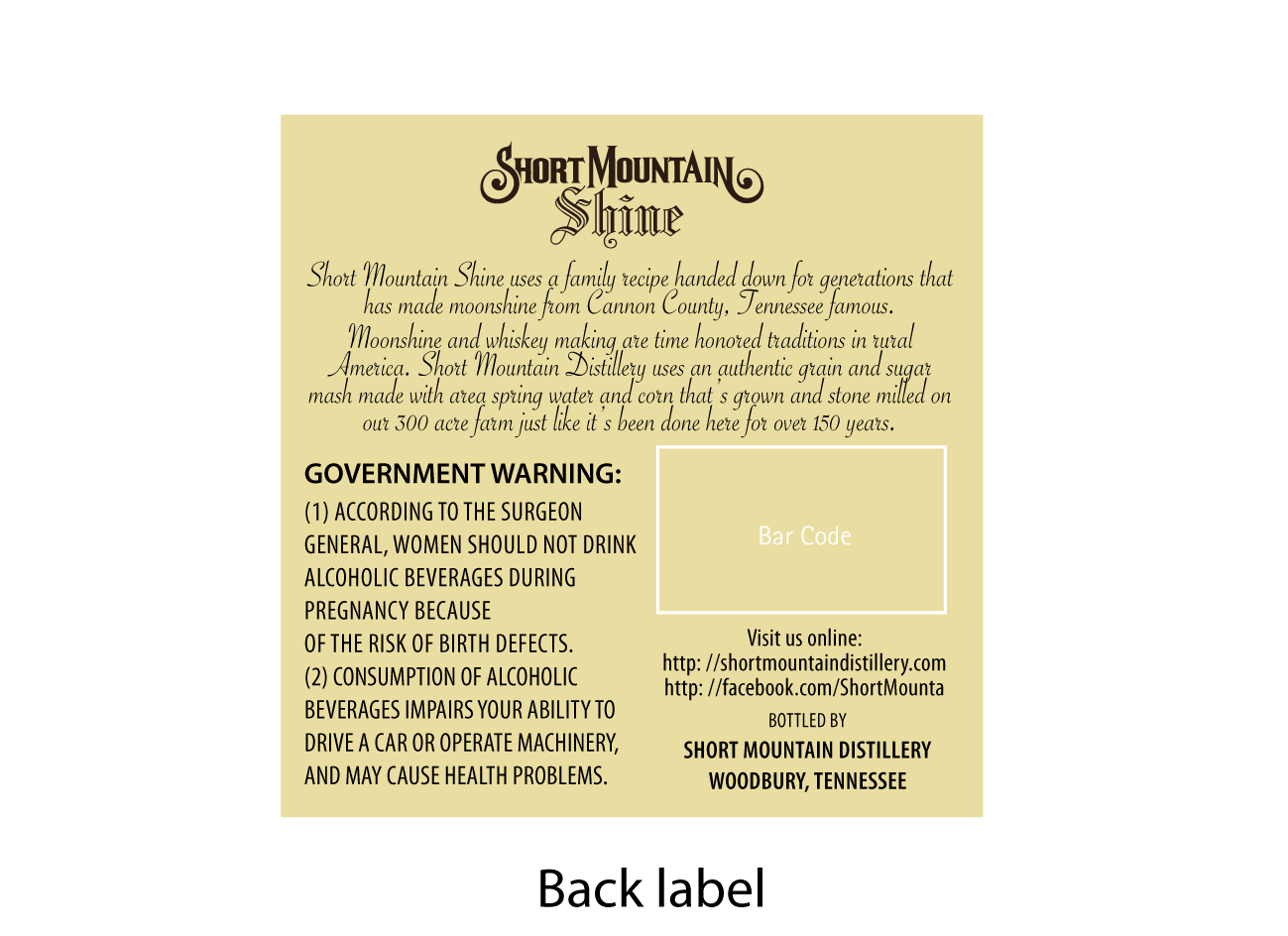 SHORT MOUNTAIN
Shine

Short Mountain Shine uses a family recipe handed down for generations that has made moonshine from Cannon County, Tennessee famous.

Moonshine and whiskey making are time honored traditions in rural America. Short Mountain Distillery uses an authentic grain and sugar mash made with area spring water and corn that's grown and stone milled on our 300 acre farm just like it's been done here for over 150 years.

GOVERNMENT WARNING:
(1) ACCORDING TO THE SURGEON GENERAL, WOMEN SHOULD NOT DRINK ALCOHOLIC BEVERAGES DURING PREGNANCY BECAUSE OF THE RISK OF BIRTH DEFECTS.
(2) CONSUMPTION OF ALCOHOLIC BEVERAGES IMPAIRS YOUR ABILITY TO DRIVE A CAR OR OPERATE MACHINERY, AND MAY CAUSE HEALTH PROBLEMS.

Bar Code

Visit us online:
http: //shortmountaindistillery.com
http: //facebook.com/ShortMounta
BOTTLED BY
SHORT MOUNTAIN DISTILLERY
WOODBURY, TENNESSEE

Back label